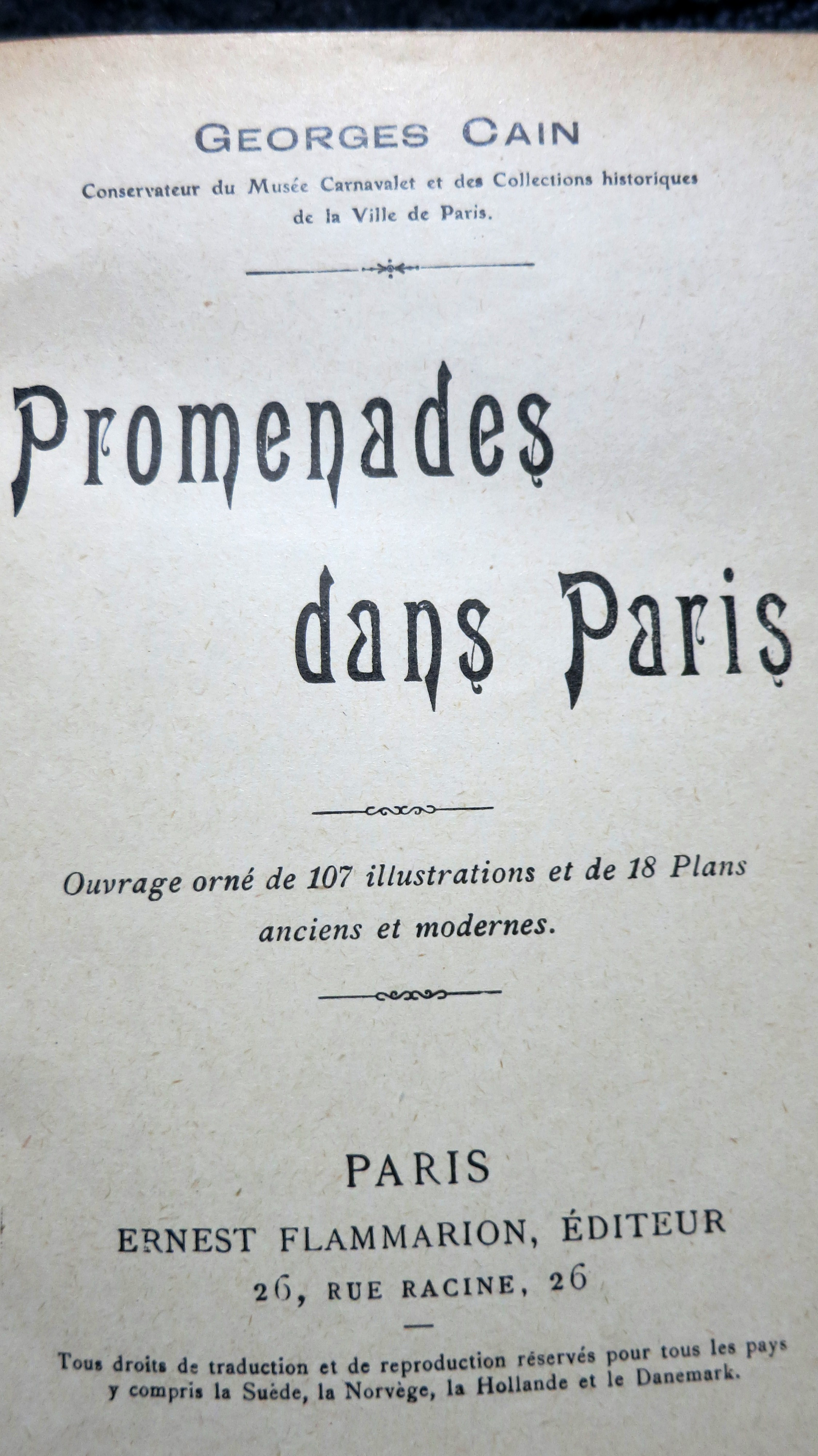 GEORGES CAIN

Conservateur du Musée Carnavalet et des Collections historiques de la Ville de Paris.

Promenades dans Paris

Ouvrage orné de 107 illustrations et de 18 Plans anciens et modernes.

PARIS

ERNEST FLAMMARION, ÉDITEUR

26, RUE RACINE, 26

Tous droits de traduction et de reproduction réservés pour tous les pays y compris la Suède, la Norvège, la Hollande et le Danemark.